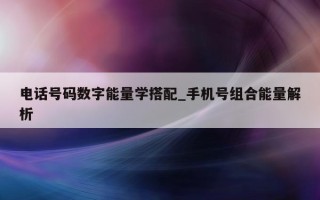 电话号码数字能量学搭配_手机号组合能量解析